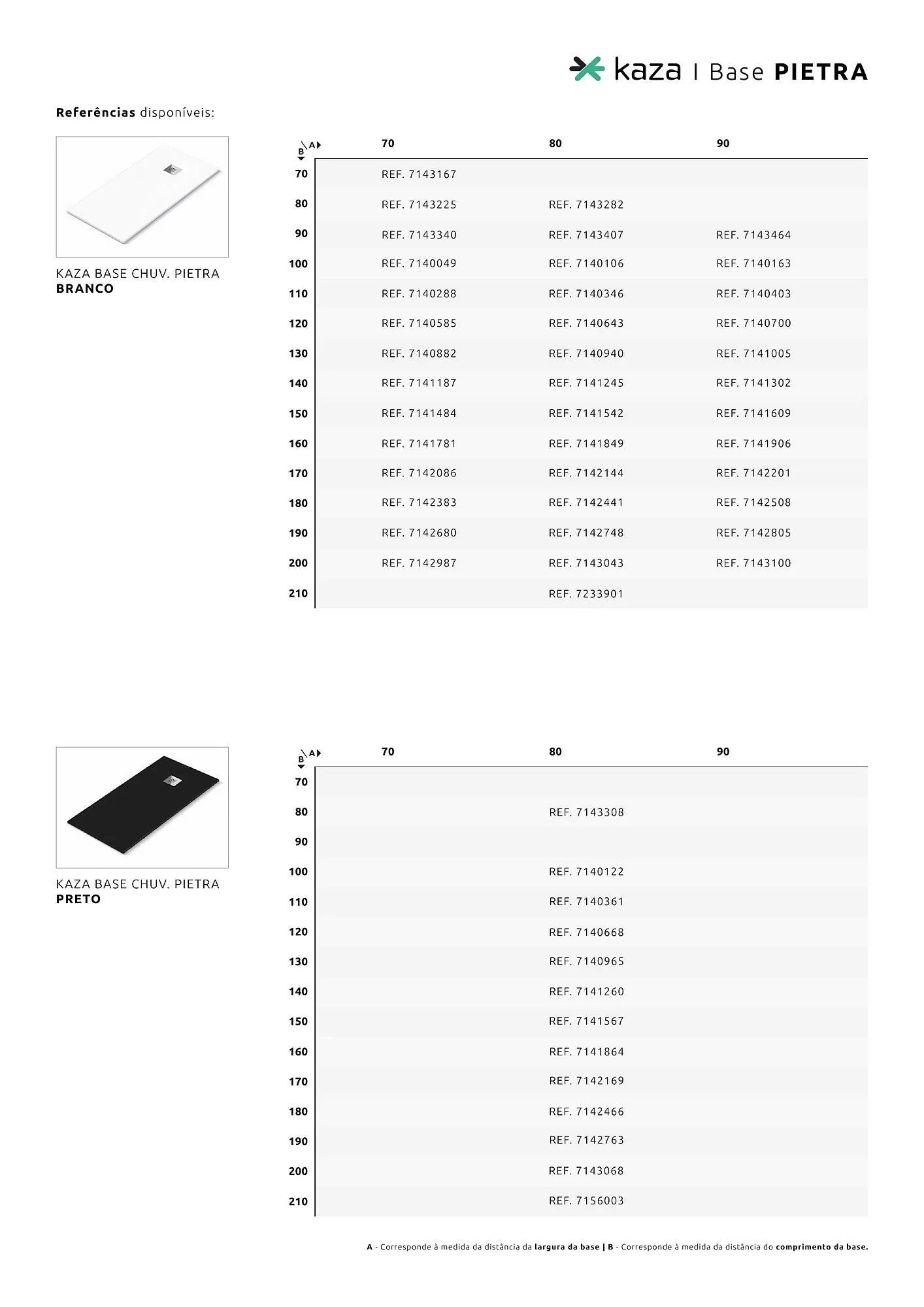 kaza | Base PIETRA

Referências disponíveis:

KAZA BASE CHUV. PIETRA
BRANCO

| B \ A | 70 | 80 | 90 |
|---|---|---|---|
| 70 | REF. 7143167 | | |
| 80 | REF. 7143225 | REF. 7143282 | |
| 90 | REF. 7143340 | REF. 7143407 | REF. 7143464 |
| 100 | REF. 7140049 | REF. 7140106 | REF. 7140163 |
| 110 | REF. 7140288 | REF. 7140346 | REF. 7140403 |
| 120 | REF. 7140585 | REF. 7140643 | REF. 7140700 |
| 130 | REF. 7140882 | REF. 7140940 | REF. 7141005 |
| 140 | REF. 7141187 | REF. 7141245 | REF. 7141302 |
| 150 | REF. 7141484 | REF. 7141542 | REF. 7141609 |
| 160 | REF. 7141781 | REF. 7141849 | REF. 7141906 |
| 170 | REF. 7142086 | REF. 7142144 | REF. 7142201 |
| 180 | REF. 7142383 | REF. 7142441 | REF. 7142508 |
| 190 | REF. 7142680 | REF. 7142748 | REF. 7142805 |
| 200 | REF. 7142987 | REF. 7143043 | REF. 7143100 |
| 210 | | REF. 7233901 | |

KAZA BASE CHUV. PIETRA
PRETO

| B \ A | 70 | 80 | 90 |
|---|---|---|---|
| 70 | | | |
| 80 | | REF. 7143308 | |
| 90 | | | |
| 100 | | REF. 7140122 | |
| 110 | | REF. 7140361 | |
| 120 | | REF. 7140668 | |
| 130 | | REF. 7140965 | |
| 140 | | REF. 7141260 | |
| 150 | | REF. 7141567 | |
| 160 | | REF. 7141864 | |
| 170 | | REF. 7142169 | |
| 180 | | REF. 7142466 | |
| 190 | | REF. 7142763 | |
| 200 | | REF. 7143068 | |
| 210 | | REF. 7156003 | |

A - Corresponde à medida da distância da largura da base | B - Corresponde à medida da distância do comprimento da base.